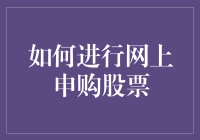 如何进行网上申购股票